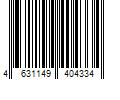 4 631149 404334